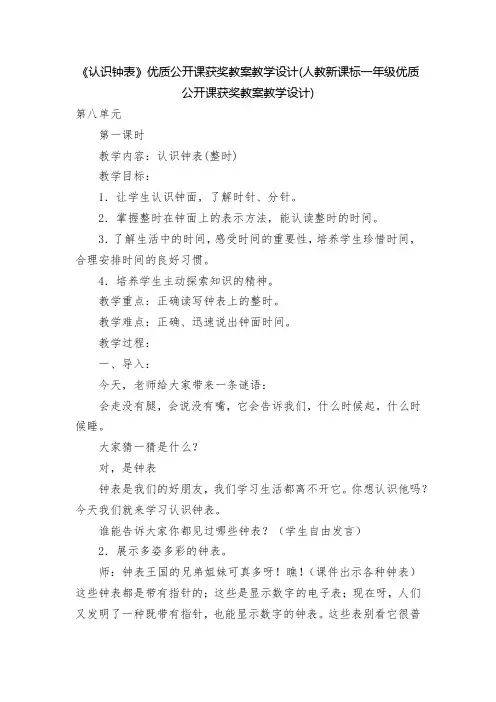 《认识钟表》优质公开课获奖教案教学设计(人教新课标一年级优质公开课获奖教案教学设计)

第八单元

第一课时

教学内容：认识钟表(整时)

教学目标：

1．让学生认识钟面，了解时针、分针。

2．掌握整时在钟面上的表示方法，能认读整时的时间。

3．了解生活中的时间，感受时间的重要性，培养学生珍惜时间，合理安排时间的良好习惯。

4．培养学生主动探索知识的精神。

教学重点：正确读写钟表上的整时。

教学难点：正确、迅速说出钟面时间。

教学过程：

一、导入：

今天，老师给大家带来一条谜语：

会走没有腿，会说没有嘴，它会告诉我们，什么时候起，什么时候睡。

大家猜一猜是什么？

对，是钟表

钟表是我们的好朋友，我们学习生活都离不开它。你想认识他吗？今天我们就来学习认识钟表。

谁能告诉大家你都见过哪些钟表？（学生自由发言）

2．展示多姿多彩的钟表。

师：钟表王国的兄弟姐妹可真多呀！瞧！（课件出示各种钟表）这些钟表都是带有指针的；这些是显示数字的电子表；现在呀，人们又发明了一种既带有指针，也能显示数字的钟表。这些表别看它很普